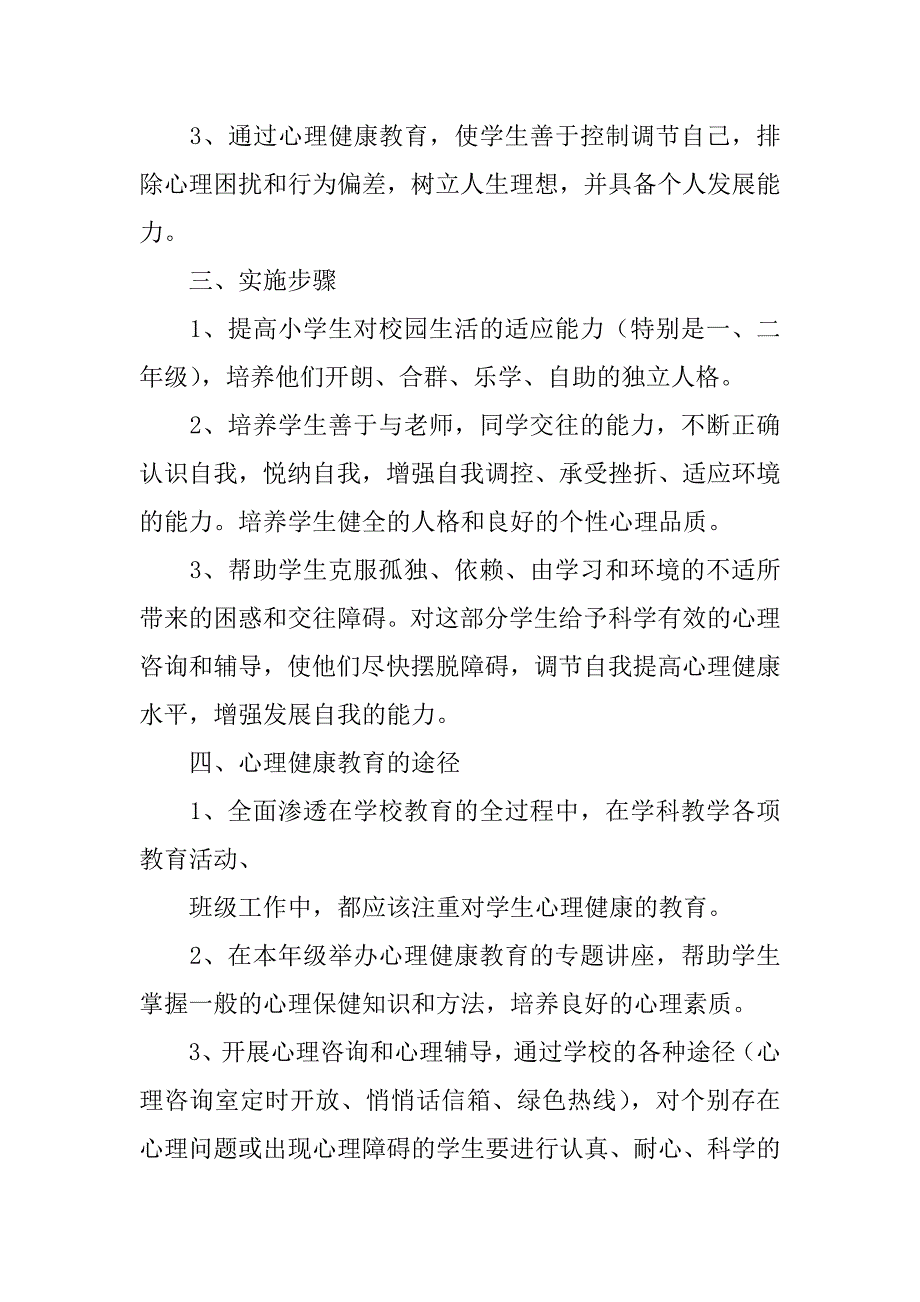 3、通过心理健康教育，使学生善于控制调节自己，排除心理困扰和行为偏差，树立人生理想，并具备个人发展能力。

三、实施步骤

1、提高小学生对校园生活的适应能力（特别是一、二年级），培养他们开朗、合群、乐学、自助的独立人格。

2、培养学生善于与老师，同学交往的能力，不断正确认识自我，悦纳自我，增强自我调控、承受挫折、适应环境的能力。培养学生健全的人格和良好的个性心理品质。

3、帮助学生克服孤独、依赖、由学习和环境的不适所带来的困惑和交往障碍。对这部分学生给予科学有效的心理咨询和辅导，使他们尽快摆脱障碍，调节自我提高心理健康水平，增强发展自我的能力。

四、心理健康教育的途径

1、全面渗透在学校教育的全过程中，在学科教学各项教育活动、

班级工作中，都应该注重对学生心理健康的教育。

2、在本年级举办心理健康教育的专题讲座，帮助学生掌握一般的心理保健知识和方法，培养良好的心理素质。

3、开展心理咨询和心理辅导，通过学校的各种途径（心理咨询室定时开放、悄悄话信箱、绿色热线），对个别存在心理问题或出现心理障碍的学生要进行认真、耐心、科学的